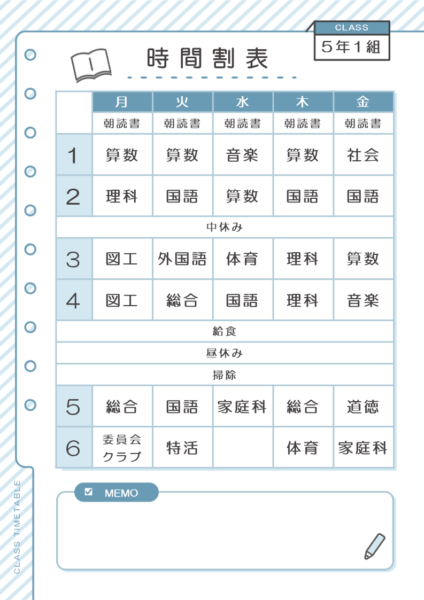 CLASS
5年1組

時間割表

| | 月 | 火 | 水 | 木 | 金 |
|---|---|---|---|---|---|
| | 朝読書 | 朝読書 | 朝読書 | 朝読書 | 朝読書 |
| 1 | 算数 | 算数 | 音楽 | 算数 | 社会 |
| 2 | 理科 | 国語 | 算数 | 国語 | 国語 |
| 中休み | | | | | |
| 3 | 図工 | 外国語 | 体育 | 理科 | 算数 |
| 4 | 図工 | 総合 | 国語 | 理科 | 音楽 |
| 給食 | | | | | |
| 昼休み | | | | | |
| 掃除 | | | | | |
| 5 | 総合 | 国語 | 家庭科 | 総合 | 道徳 |
| 6 | 委員会 クラブ | 特活 | | 体育 | 家庭科 |

MEMO

CLASS TIMETABLE